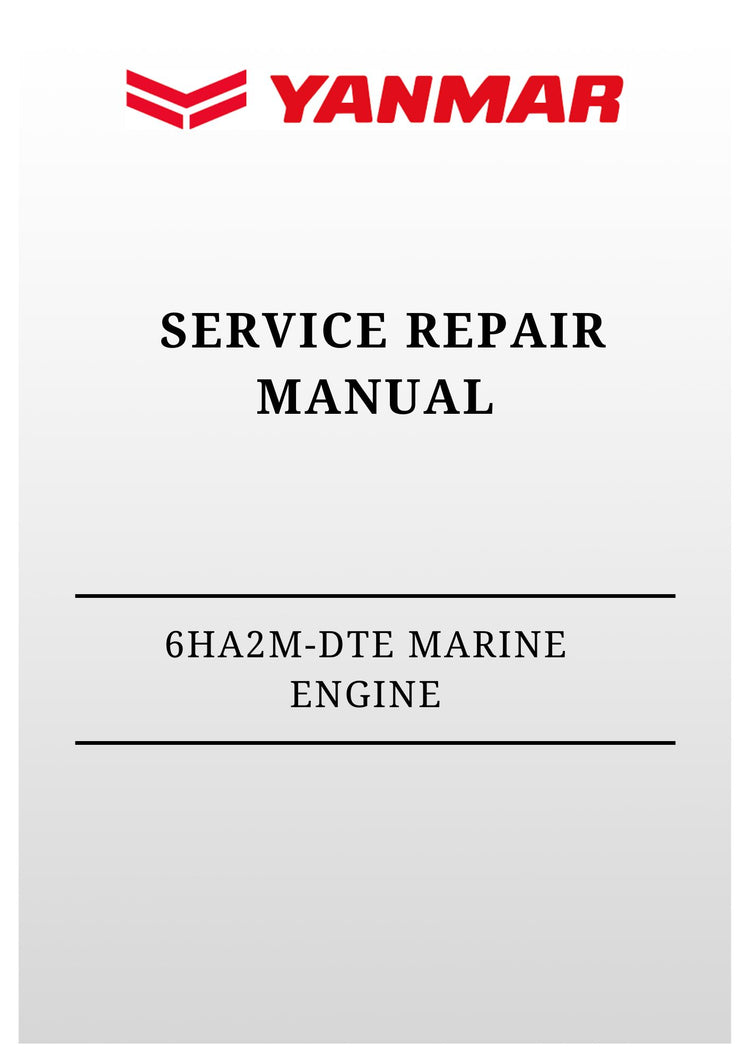 YANMAR

SERVICE REPAIR
MANUAL

6HA2M-DTE MARINE
ENGINE